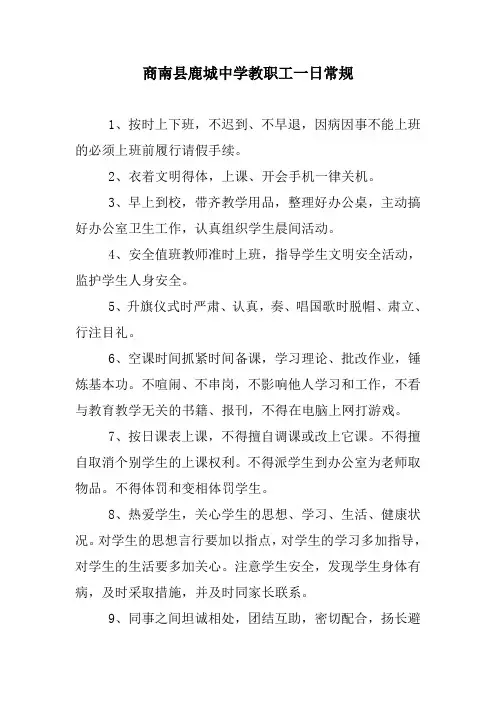 商南县鹿城中学教职工一日常规

1、按时上下班，不迟到、不早退，因病因事不能上班的必须上班前履行请假手续。

2、衣着文明得体，上课、开会手机一律关机。

3、早上到校，带齐教学用品，整理好办公桌，主动搞好办公室卫生工作，认真组织学生晨间活动。

4、安全值班教师准时上班，指导学生文明安全活动，监护学生人身安全。

5、升旗仪式时严肃、认真，奏、唱国歌时脱帽、肃立、行注目礼。

6、空课时间抓紧时间备课，学习理论、批改作业，锤炼基本功。不喧闹、不串岗，不影响他人学习和工作，不看与教育教学无关的书籍、报刊，不得在电脑上网打游戏。

7、按日课表上课，不得擅自调课或改上它课。不得擅自取消个别学生的上课权利。不得派学生到办公室为老师取物品。不得体罚和变相体罚学生。

8、热爱学生，关心学生的思想、学习、生活、健康状况。对学生的思想言行要加以指点，对学生的学习多加指导，对学生的生活要多加关心。注意学生安全，发现学生身体有病，及时采取措施，并及时同家长联系。

9、同事之间坦诚相处，团结互助，密切配合，扬长避